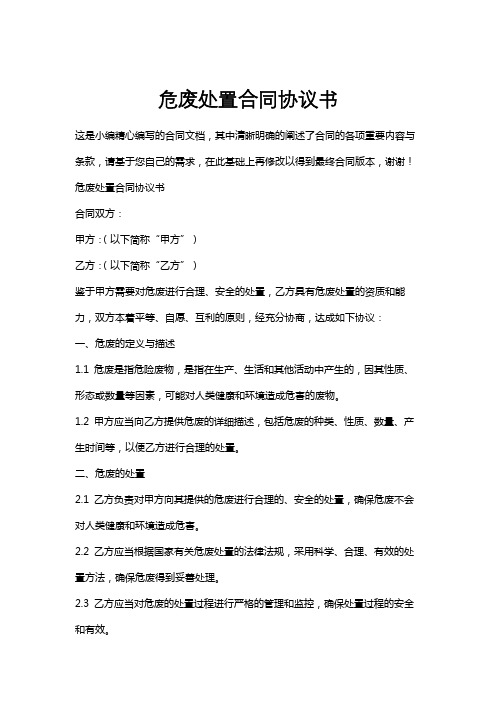 危废处置合同协议书

这是小编精心编写的合同文档，其中清晰明确的阐述了合同的各项重要内容与条款，请基于您自己的需求，在此基础上再修改以得到最终合同版本，谢谢！

危废处置合同协议书

合同双方：

甲方：（以下简称“甲方”）

乙方：（以下简称“乙方”）

鉴于甲方需要对危废进行合理、安全的处置，乙方具有危废处置的资质和能力，双方本着平等、自愿、互利的原则，经充分协商，达成如下协议：

一、危废的定义与描述

1.1 危废是指危险废物，是指在生产、生活和其他活动中产生的，因其性质、形态或数量等因素，可能对人类健康和环境造成危害的废物。

1.2 甲方应当向乙方提供危废的详细描述，包括危废的种类、性质、数量、产生时间等，以便乙方进行合理的处置。

二、危废的处置

2.1 乙方负责对甲方向其提供的危废进行合理的、安全的处置，确保危废不会对人类健康和环境造成危害。

2.2 乙方应当根据国家有关危废处置的法律法规，采用科学、合理、有效的处置方法，确保危废得到妥善处理。

2.3 乙方应当对危废的处置过程进行严格的管理和监控，确保处置过程的安全和有效。